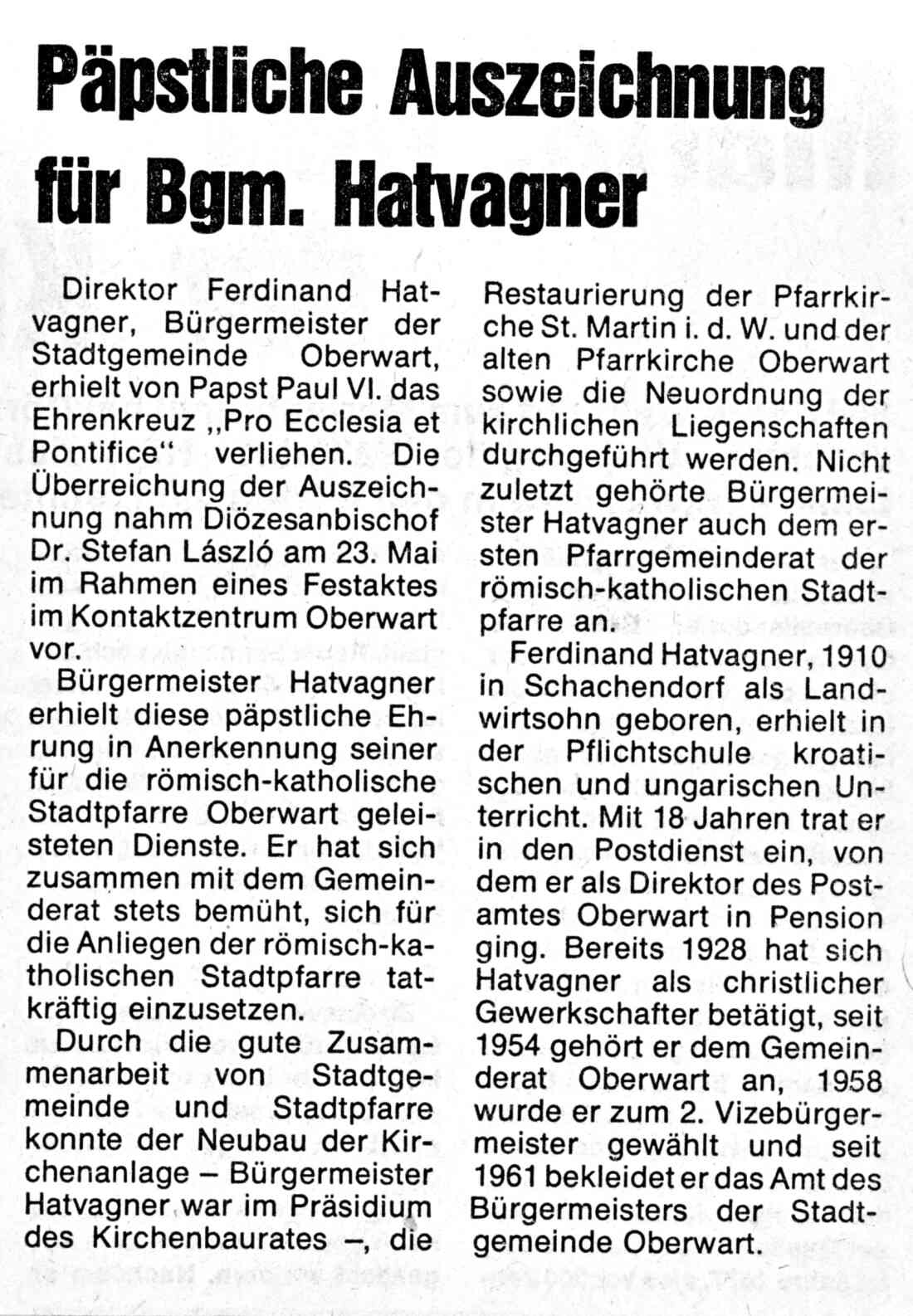 Päpstliche Auszeichnung für Bgm. Hatvagner

Direktor Ferdinand Hatvagner, Bürgermeister der Stadtgemeinde Oberwart, erhielt von Papst Paul VI. das Ehrenkreuz „Pro Ecclesia et Pontifice“ verliehen. Die Überreichung der Auszeichnung nahm Diözesanbischof Dr. Stefan László am 23. Mai im Rahmen eines Festaktes im Kontaktzentrum Oberwart vor.

Bürgermeister Hatvagner erhielt diese päpstliche Ehrung in Anerkennung seiner für die römisch-katholische Stadtpfarre Oberwart geleisteten Dienste. Er hat sich zusammen mit dem Gemeinderat stets bemüht, sich für die Anliegen der römisch-katholischen Stadtpfarre tatkräftig einzusetzen.

Durch die gute Zusammenarbeit von Stadtgemeinde und Stadtpfarre konnte der Neubau der Kirchenanlage – Bürgermeister Hatvagner war im Präsidium des Kirchenbaurates –, die Restaurierung der Pfarrkirche St. Martin i. d. W. und der alten Pfarrkirche Oberwart sowie die Neuordnung der kirchlichen Liegenschaften durchgeführt werden. Nicht zuletzt gehörte Bürgermeister Hatvagner auch dem ersten Pfarrgemeinderat der römisch-katholischen Stadtpfarre an.

Ferdinand Hatvagner, 1910 in Schachendorf als Landwirtsohn geboren, erhielt in der Pflichtschule kroatischen und ungarischen Unterricht. Mit 18 Jahren trat er in den Postdienst ein, von dem er als Direktor des Postamtes Oberwart in Pension ging. Bereits 1928 hat sich Hatvagner als christlicher Gewerkschafter betätigt, seit 1954 gehört er dem Gemeinderat Oberwart an, 1958 wurde er zum 2. Vizebürgermeister gewählt und seit 1961 bekleidet er das Amt des Bürgermeisters der Stadtgemeinde Oberwart.